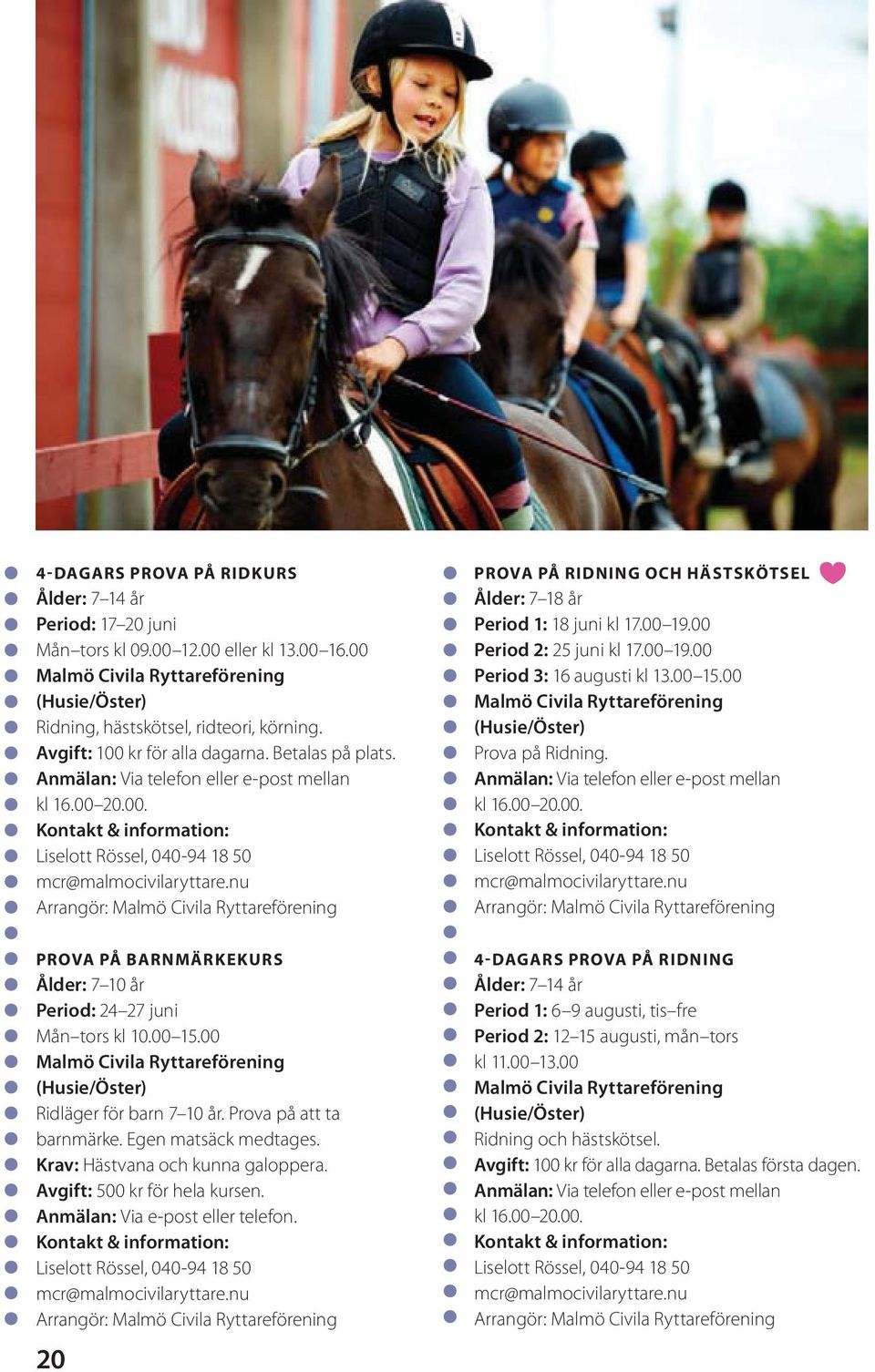 4-DAGARS PROVA PÅ RIDKURS
Ålder: 7–14 år
Period: 17–20 juni
Mån–tors kl 09.00–12.00 eller kl 13.00–16.00
Malmö Civila Ryttareförening (Husie/Öster)
Ridning, hästskötsel, ridteori, körning.
Avgift: 100 kr för alla dagarna. Betalas på plats.
Anmälan: Via telefon eller e-post mellan kl 16.00–20.00.
Kontakt & information:
Liselott Rössel, 040-94 18 50
mcr@malmocivilaryttare.nu
Arrangör: Malmö Civila Ryttareförening

PROVA PÅ BARNMÄRKEKURS
Ålder: 7–10 år
Period: 24–27 juni
Mån–tors kl 10.00–15.00
Malmö Civila Ryttareförening (Husie/Öster)
Ridläger för barn 7–10 år. Prova på att ta barnmärke. Egen matsäck medtages.
Krav: Hästvana och kunna galoppera.
Avgift: 500 kr för hela kursen.
Anmälan: Via e-post eller telefon.
Kontakt & information:
Liselott Rössel, 040-94 18 50
mcr@malmocivilaryttare.nu
Arrangör: Malmö Civila Ryttareförening

PROVA PÅ RIDNING OCH HÄSTSKÖTSEL
Ålder: 7–18 år
Period 1: 18 juni kl 17.00–19.00
Period 2: 25 juni kl 17.00–19.00
Period 3: 16 augusti kl 13.00–15.00
Malmö Civila Ryttareförening (Husie/Öster)
Prova på Ridning.
Anmälan: Via telefon eller e-post mellan kl 16.00–20.00.
Kontakt & information:
Liselott Rössel, 040-94 18 50
mcr@malmocivilaryttare.nu
Arrangör: Malmö Civila Ryttareförening

4-DAGARS PROVA PÅ RIDNING
Ålder: 7–14 år
Period 1: 6–9 augusti, tis–fre
Period 2: 12–15 augusti, mån–tors kl 11.00–13.00
Malmö Civila Ryttareförening (Husie/Öster)
Ridning och hästskötsel.
Avgift: 100 kr för alla dagarna. Betalas första dagen.
Anmälan: Via telefon eller e-post mellan kl 16.00–20.00.
Kontakt & information:
Liselott Rössel, 040-94 18 50
mcr@malmocivilaryttare.nu
Arrangör: Malmö Civila Ryttareförening

20